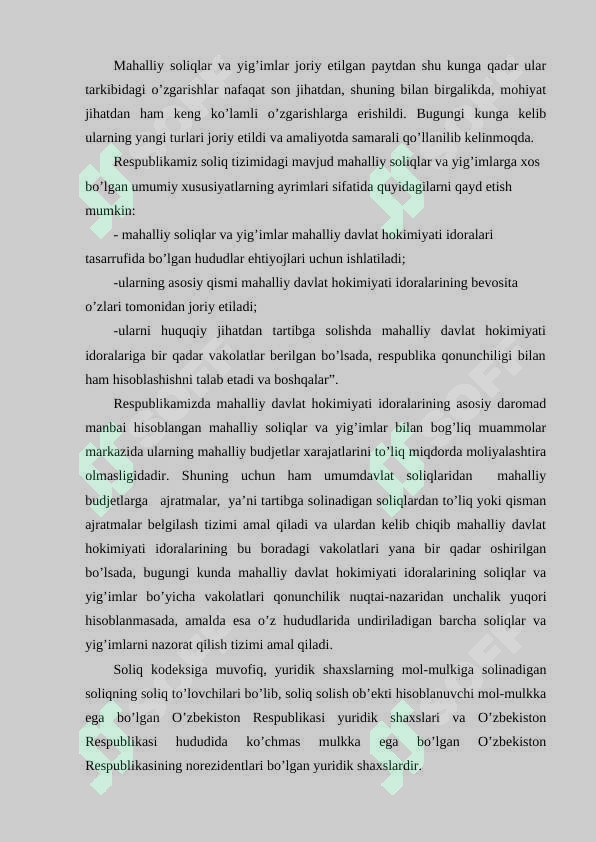 Mahalliy soliqlar va yig’imlar joriy etilgan paytdan shu kunga qadar ular tarkibidagi o’zgarishlar nafaqat son jihatdan, shuning bilan birgalikda, mohiyat jihatdan ham keng ko’lamli o’zgarishlarga erishildi. Bugungi kunga kelib ularning yangi turlari joriy etildi va amaliyotda samarali qo’llanilib kelinmoqda.

Respublikamiz soliq tizimidagi mavjud mahalliy soliqlar va yig’imlarga xos bo’lgan umumiy xususiyatlarning ayrimlari sifatida quyidagilarni qayd etish mumkin:

- mahalliy soliqlar va yig’imlar mahalliy davlat hokimiyati idoralari tasarrufida bo’lgan hududlar ehtiyojlari uchun ishlatiladi;

-ularning asosiy qismi mahalliy davlat hokimiyati idoralarining bevosita o’zlari tomonidan joriy etiladi;

-ularni huquqiy jihatdan tartibga solishda mahalliy davlat hokimiyati idoralariga bir qadar vakolatlar berilgan bo’lsada, respublika qonunchiligi bilan ham hisoblashishni talab etadi va boshqalar”.

Respublikamizda mahalliy davlat hokimiyati idoralarining asosiy daromad manbai hisoblangan mahalliy soliqlar va yig’imlar bilan bog’liq muammolar markazida ularning mahalliy budjetlar xarajatlarini to’liq miqdorda moliyalashtira olmasligidadir. Shuning uchun ham umumdavlat soliqlaridan mahalliy budjetlarga ajratmalar, ya’ni tartibga solinadigan soliqlardan to’liq yoki qisman ajratmalar belgilash tizimi amal qiladi va ulardan kelib chiqib mahalliy davlat hokimiyati idoralarining bu boradagi vakolatlari yana bir qadar oshirilgan bo’lsada, bugungi kunda mahalliy davlat hokimiyati idoralarining soliqlar va yig’imlar bo’yicha vakolatlari qonunchilik nuqtai-nazaridan unchalik yuqori hisoblanmasada, amalda esa o’z hududlarida undiriladigan barcha soliqlar va yig’imlarni nazorat qilish tizimi amal qiladi.

Soliq kodeksiga muvofiq, yuridik shaxslarning mol-mulkiga solinadigan soliqning soliq to’lovchilari bo’lib, soliq solish ob’ekti hisoblanuvchi mol-mulkka ega bo’lgan O’zbekiston Respublikasi yuridik shaxslari va O’zbekiston Respublikasi hududida ko’chmas mulkka ega bo’lgan O’zbekiston Respublikasining norezidentlari bo’lgan yuridik shaxslardir.